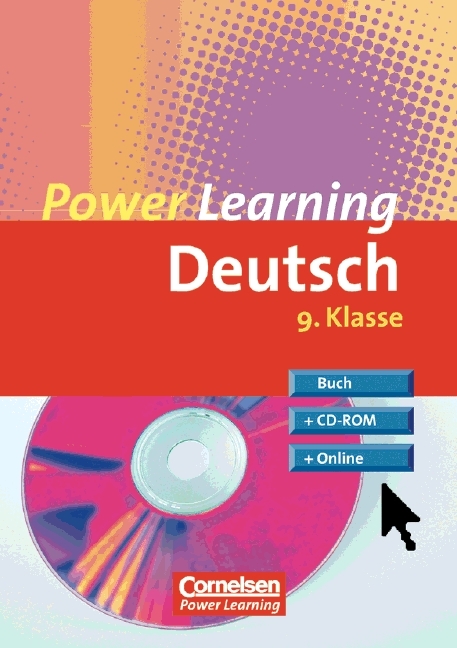 Power Learning
Deutsch
9. Klasse

Buch
+ CD-ROM
+ Online

Cornelsen
Power Learning